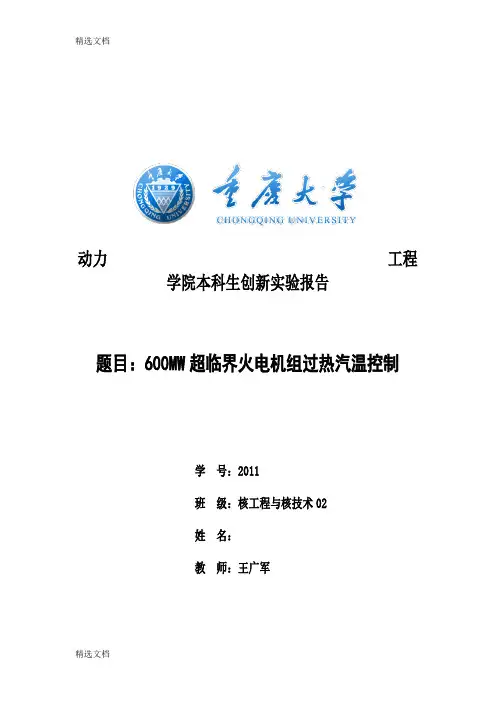 精选文档

重庆大学
CHONGQING UNIVERSITY

动力 工程
学院本科生创新实验报告

题目：600MW超临界火电机组过热汽温控制

学 号：2011

班 级：核工程与核技术02

姓 名：

教 师：王广军

精选文档